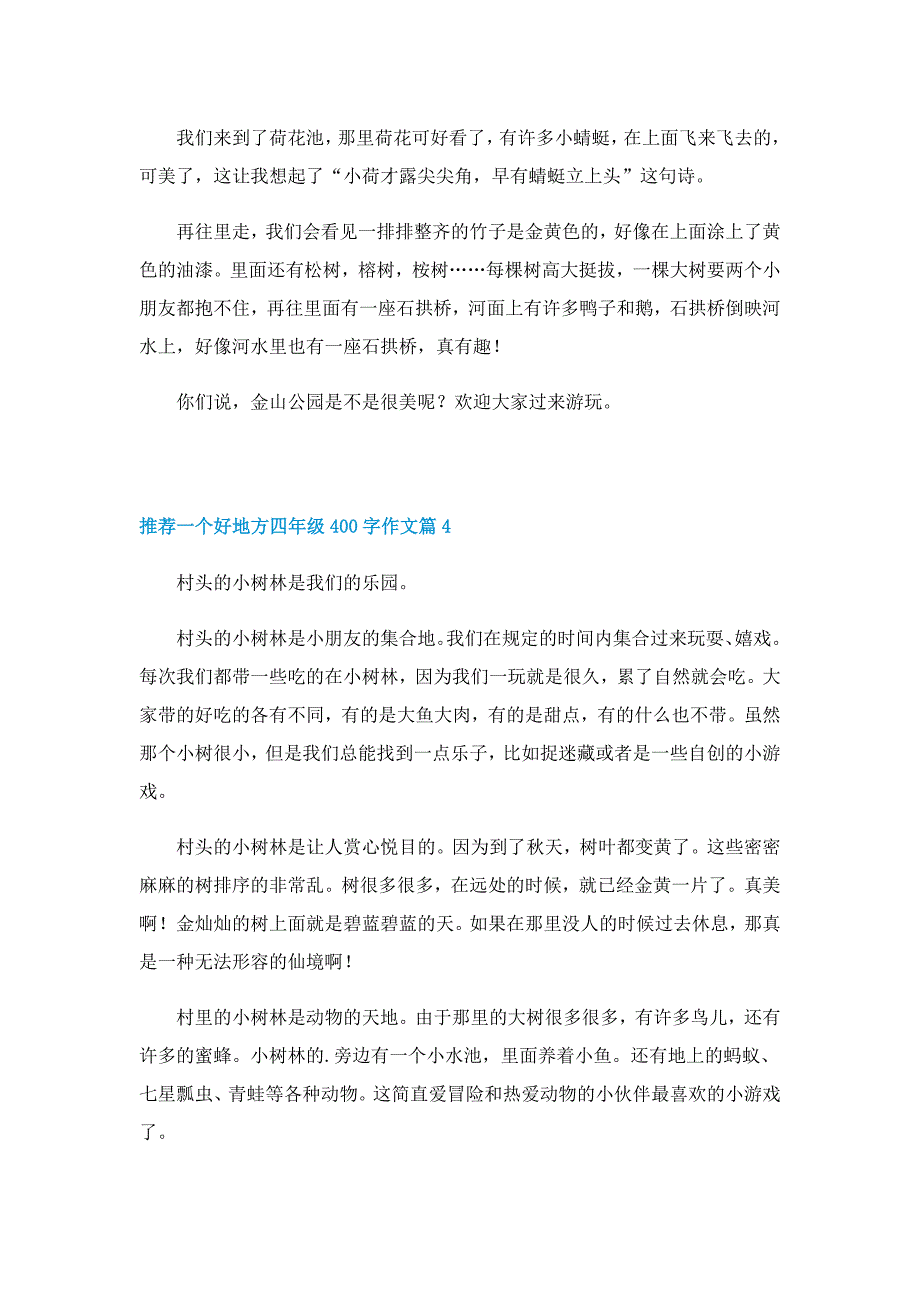 我们来到了荷花池，那里荷花可好看了，有许多小蜻蜓，在上面飞来飞去的，可美了，这让我想起了“小荷才露尖尖角，早有蜻蜓立上头”这句诗。

再往里走，我们会看见一排排整齐的竹子是金黄色的，好像在上面涂上了黄色的油漆。里面还有松树，榕树，桉树……每棵树高大挺拔，一棵大树要两个小朋友都抱不住，再往里面有一座石拱桥，河面上有许多鸭子和鹅，石拱桥倒映河水上，好像河水里也有一座石拱桥，真有趣！

你们说，金山公园是不是很美呢？欢迎大家过来游玩。

推荐一个好地方四年级400字作文篇4

村头的小树林是我们的乐园。

村头的小树林是小朋友的集合地。我们在规定的时间内集合过来玩耍、嬉戏。每次我们都带一些吃的在小树林，因为我们一玩就是很久，累了自然就会吃。大家带的好吃的各有不同，有的是大鱼大肉，有的是甜点，有的什么也不带。虽然那个小树很小，但是我们总能找到一点乐子，比如捉迷藏或者是一些自创的小游戏。

村头的小树林是让人赏心悦目的。因为到了秋天，树叶都变黄了。这些密密麻麻的树排序的非常乱。树很多很多，在远处的时候，就已经金黄一片了。真美啊！金灿灿的树上面就是碧蓝碧蓝的天。如果在那里没人的时候过去休息，那真是一种无法形容的仙境啊！

村里的小树林是动物的天地。由于那里的大树很多很多，有许多鸟儿，还有许多的蜜蜂。小树林的.旁边有一个小水池，里面养着小鱼。还有地上的蚂蚁、七星瓢虫、青蛙等各种动物。这简直爱冒险和热爱动物的小伙伴最喜欢的小游戏了。